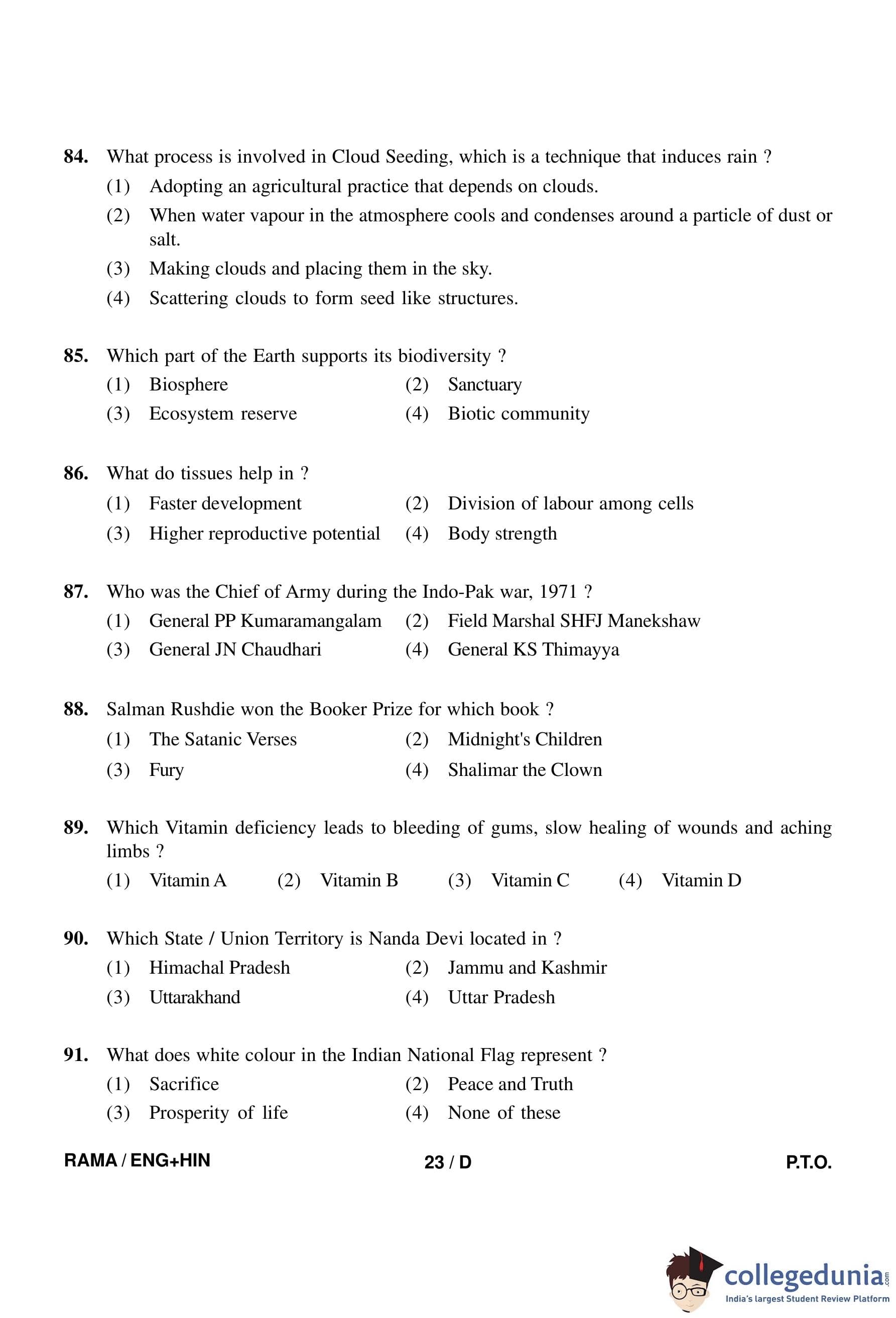 84. What process is involved in Cloud Seeding, which is a technique that induces rain ?
(1) Adopting an agricultural practice that depends on clouds.
(2) When water vapour in the atmosphere cools and condenses around a particle of dust or salt.
(3) Making clouds and placing them in the sky.
(4) Scattering clouds to form seed like structures.

85. Which part of the Earth supports its biodiversity ?
(1) Biosphere
(2) Sanctuary
(3) Ecosystem reserve
(4) Biotic community

86. What do tissues help in ?
(1) Faster development
(2) Division of labour among cells
(3) Higher reproductive potential
(4) Body strength

87. Who was the Chief of Army during the Indo-Pak war, 1971 ?
(1) General PP Kumaramangalam
(2) Field Marshal SHFJ Manekshaw
(3) General JN Chaudhari
(4) General KS Thimayya

88. Salman Rushdie won the Booker Prize for which book ?
(1) The Satanic Verses
(2) Midnight's Children
(3) Fury
(4) Shalimar the Clown

89. Which Vitamin deficiency leads to bleeding of gums, slow healing of wounds and aching limbs ?
(1) Vitamin A
(2) Vitamin B
(3) Vitamin C
(4) Vitamin D

90. Which State / Union Territory is Nanda Devi located in ?
(1) Himachal Pradesh
(2) Jammu and Kashmir
(3) Uttarakhand
(4) Uttar Pradesh

91. What does white colour in the Indian National Flag represent ?
(1) Sacrifice
(2) Peace and Truth
(3) Prosperity of life
(4) None of these

RAMA / ENG+HIN 23 / D P.T.O.

collegedunia.com
India's largest Student Review Platform